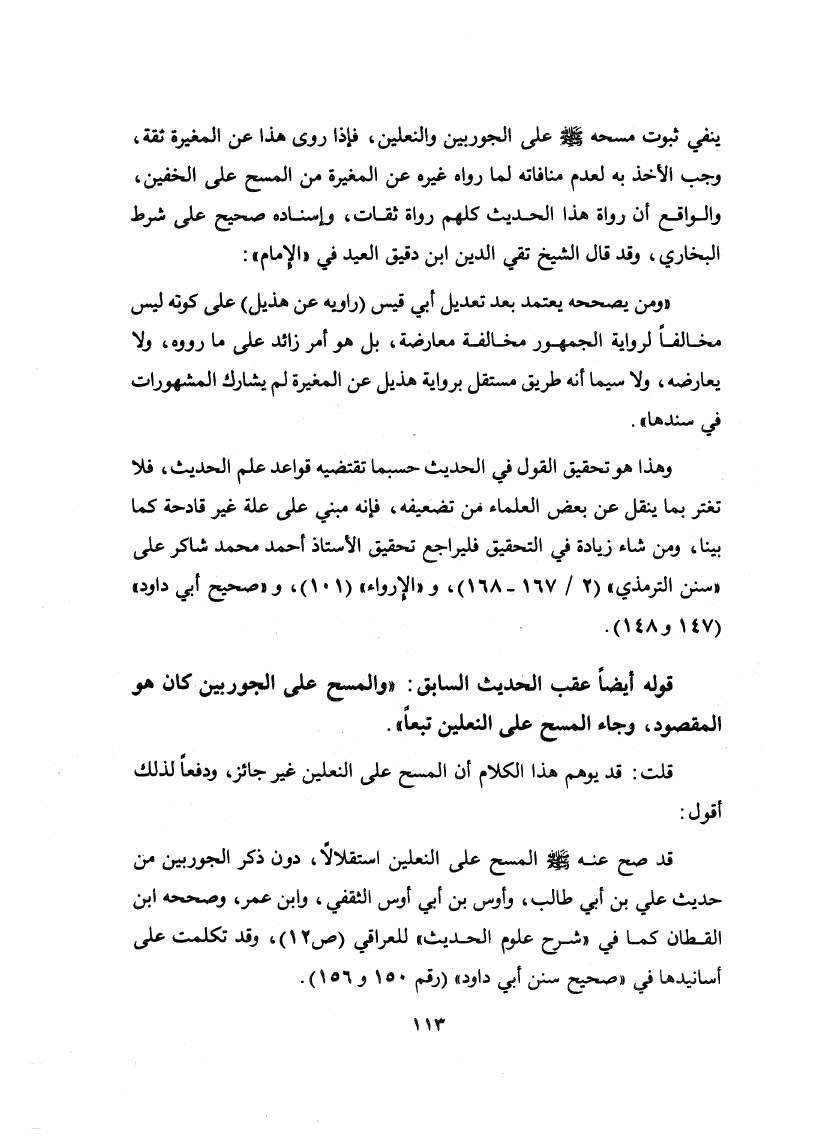 ينفي ثبوت مسحه ﷺ على الجوربين والنعلين، فإذا روى هذا عن المغيرة ثقة، وجب الأخذ به لعدم منافاته لما رواه غيره عن المغيرة من المسح على الخفين، والواقع أن رواة هذا الحديث كلهم رواة ثقات، وإسناده صحيح على شرط البخاري، وقد قال الشيخ تقي الدين ابن دقيق العيد في «الإمام»:

«ومن يصححه يعتمد بعد تعديل أبي قيس (راويه عن هذيل) على كونه ليس مخالفاً لرواية الجمهور مخالفة معارضة، بل هو أمر زائد على ما رووه، ولا يعارضه، ولا سيما أنه طريق مستقل برواية هذيل عن المغيرة لم يشارك المشهورات في سندها».

وهذا هو تحقيق القول في الحديث حسبما تقتضيه قواعد علم الحديث، فلا تغتر بما ينقل عن بعض العلماء من تضعيفه، فإنه مبني على علة غير قادحة كما بينا، ومن شاء زيادة في التحقيق فليراجع تحقيق الأستاذ أحمد محمد شاكر على «سنن الترمذي» (٢ / ١٦٧ - ١٦٨)، و «الإرواء» (١٠١)، و «صحيح أبي داود» (١٤٧ و ١٤٨).

قوله أيضاً عقب الحديث السابق: «والمسح على الجوربين كان هو المقصود، وجاء المسح على النعلين تبعاً».

قلت: قد يوهم هذا الكلام أن المسح على النعلين غير جائز، ودفعاً لذلك أقول:

قد صح عنه ﷺ المسح على النعلين استقلالاً، دون ذكر الجوربين من حديث علي بن أبي طالب، وأوس بن أبي أوس الثقفي، وابن عمر، وصححه ابن القطان كما في «شرح علوم الحديث» للعراقي (ص١٢)، وقد تكلمت على أسانيدها في «صحيح سنن أبي داود» (رقم ١٥٠ و ١٥٦).

١١٣